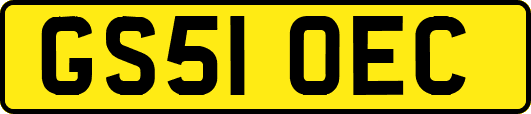 GS51 OEC